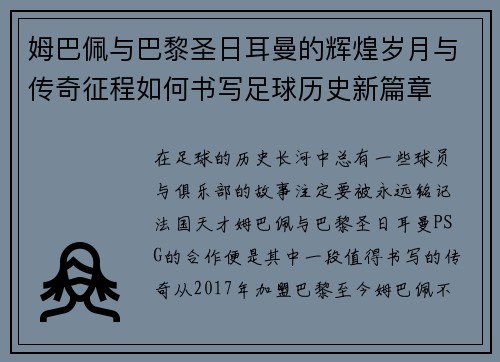 姆巴佩与巴黎圣日耳曼的辉煌岁月与传奇征程如何书写足球历史新篇章

在足球的历史长河中总有一些球员与俱乐部的故事注定要被永远铭记法国天才姆巴佩与巴黎圣日耳曼PSG的合作便是其中一段值得书写的传奇从2017年加盟巴黎至今姆巴佩不